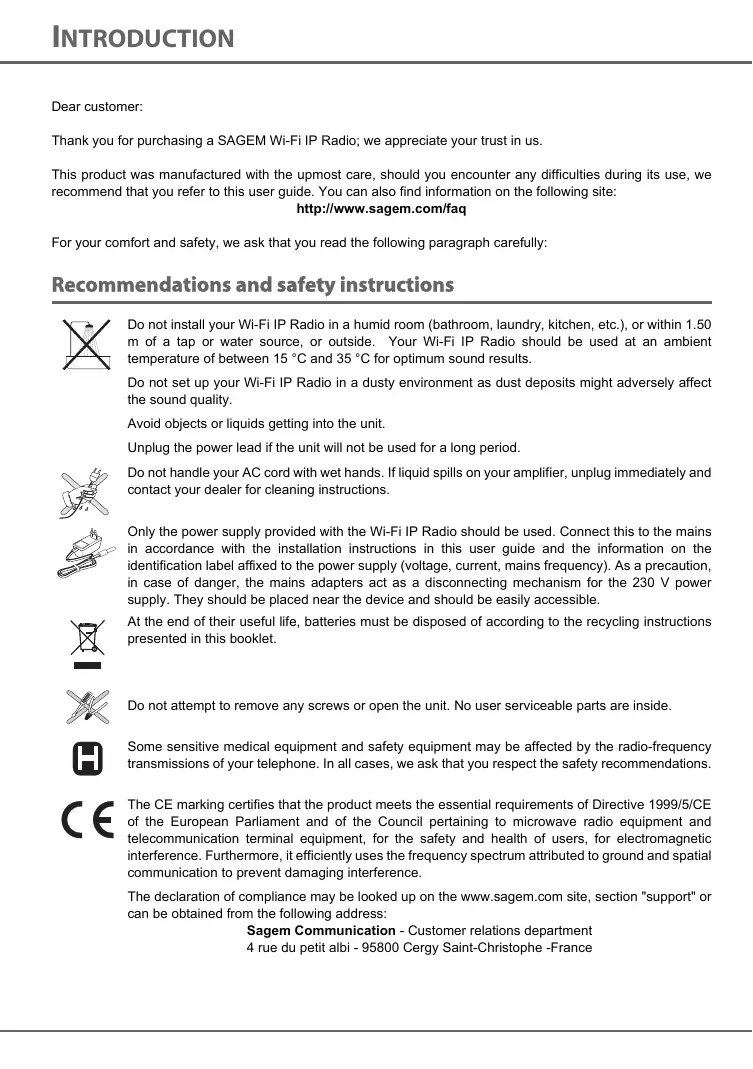 INTRODUCTION

Dear customer:

Thank you for purchasing a SAGEM Wi-Fi IP Radio; we appreciate your trust in us.

This product was manufactured with the upmost care, should you encounter any difficulties during its use, we recommend that you refer to this user guide. You can also find information on the following site:
http://www.sagem.com/faq

For your comfort and safety, we ask that you read the following paragraph carefully:

Recommendations and safety instructions

Do not install your Wi-Fi IP Radio in a humid room (bathroom, laundry, kitchen, etc.), or within 1.50 m of a tap or water source, or outside. Your Wi-Fi IP Radio should be used at an ambient temperature of between 15 °C and 35 °C for optimum sound results.

Do not set up your Wi-Fi IP Radio in a dusty environment as dust deposits might adversely affect the sound quality.

Avoid objects or liquids getting into the unit.

Unplug the power lead if the unit will not be used for a long period.

Do not handle your AC cord with wet hands. If liquid spills on your amplifier, unplug immediately and contact your dealer for cleaning instructions.

Only the power supply provided with the Wi-Fi IP Radio should be used. Connect this to the mains in accordance with the installation instructions in this user guide and the information on the identification label affixed to the power supply (voltage, current, mains frequency). As a precaution, in case of danger, the mains adapters act as a disconnecting mechanism for the 230 V power supply. They should be placed near the device and should be easily accessible.

At the end of their useful life, batteries must be disposed of according to the recycling instructions presented in this booklet.

Do not attempt to remove any screws or open the unit. No user serviceable parts are inside.

Some sensitive medical equipment and safety equipment may be affected by the radio-frequency transmissions of your telephone. In all cases, we ask that you respect the safety recommendations.

The CE marking certifies that the product meets the essential requirements of Directive 1999/5/CE of the European Parliament and of the Council pertaining to microwave radio equipment and telecommunication terminal equipment, for the safety and health of users, for electromagnetic interference. Furthermore, it efficiently uses the frequency spectrum attributed to ground and spatial communication to prevent damaging interference.

The declaration of compliance may be looked up on the www.sagem.com site, section "support" or can be obtained from the following address:
Sagem Communication - Customer relations department
4 rue du petit albi - 95800 Cergy Saint-Christophe -France